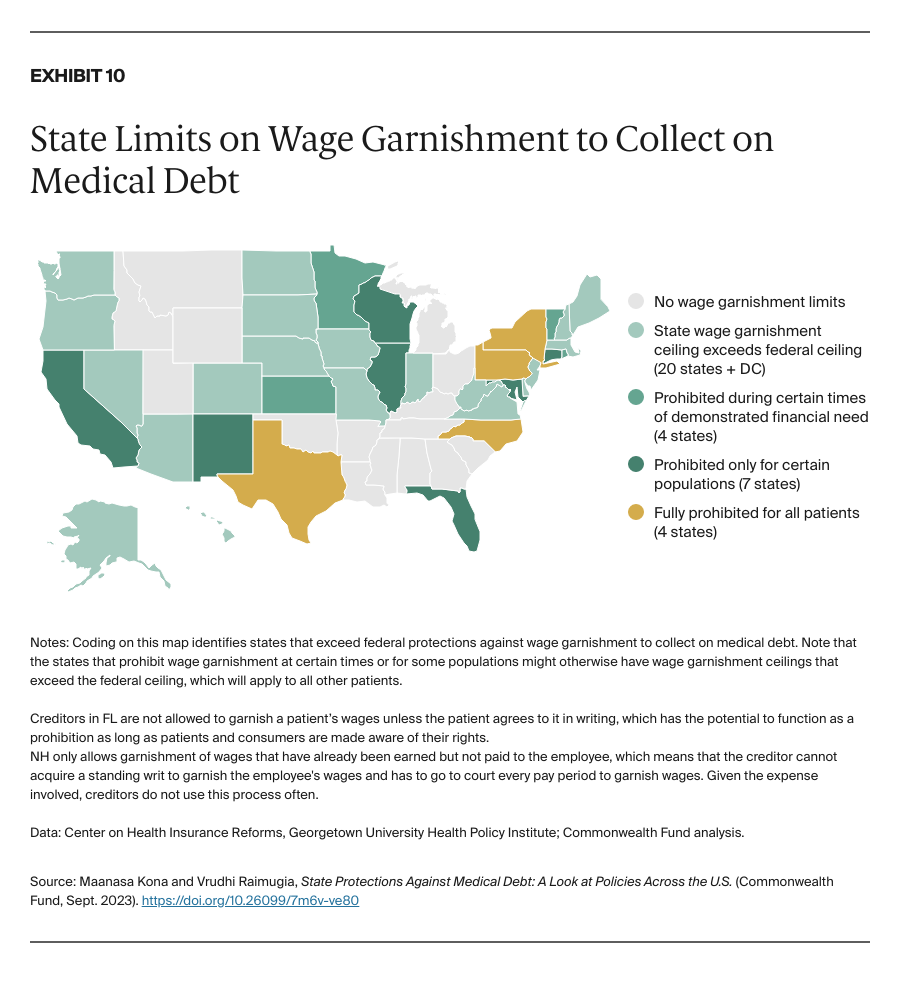 EXHIBIT 10

State Limits on Wage Garnishment to Collect on Medical Debt

No wage garnishment limits

State wage garnishment ceiling exceeds federal ceiling (20 states + DC)

Prohibited during certain times of demonstrated financial need (4 states)

Prohibited only for certain populations (7 states)

Fully prohibited for all patients (4 states)

Notes: Coding on this map identifies states that exceed federal protections against wage garnishment to collect on medical debt. Note that the states that prohibit wage garnishment at certain times or for some populations might otherwise have wage garnishment ceilings that exceed the federal ceiling, which will apply to all other patients.

Creditors in FL are not allowed to garnish a patient's wages unless the patient agrees to it in writing, which has the potential to function as a prohibition as long as patients and consumers are made aware of their rights.
NH only allows garnishment of wages that have already been earned but not paid to the employee, which means that the creditor cannot acquire a standing writ to garnish the employee's wages and has to go to court every pay period to garnish wages. Given the expense involved, creditors do not use this process often.

Data: Center on Health Insurance Reforms, Georgetown University Health Policy Institute; Commonwealth Fund analysis.

Source: Maanasa Kona and Vrudhi Raimugia, State Protections Against Medical Debt: A Look at Policies Across the U.S. (Commonwealth Fund, Sept. 2023). https://doi.org/10.26099/7m6v-ve80